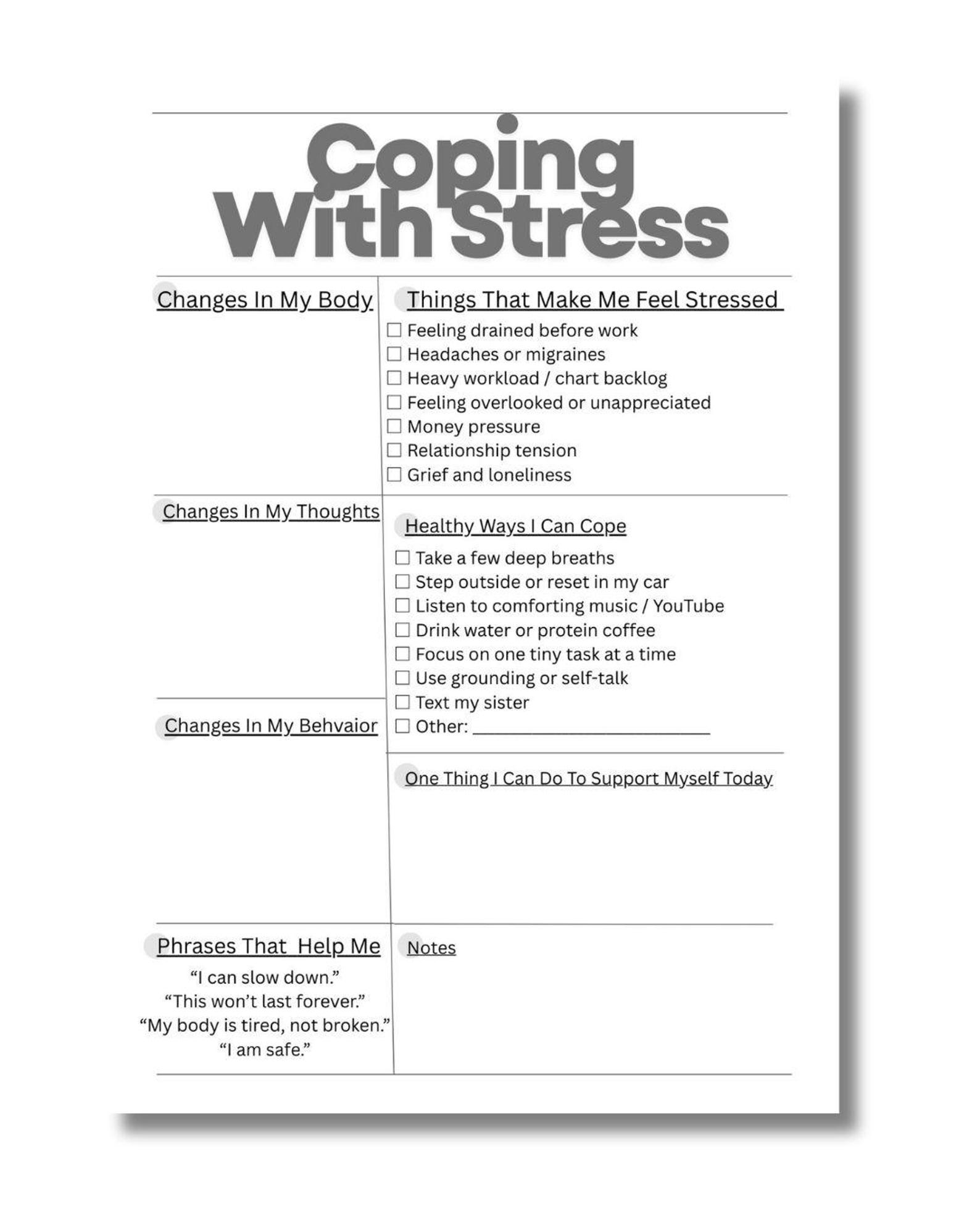 Coping With Stress

Changes In My Body

Changes In My Thoughts

Changes In My Behvaior

Phrases That  Help Me

"I can slow down."
"This won't last forever."
"My body is tired, not broken."
"I am safe."

Things That Make Me Feel Stressed

☐ Feeling drained before work
☐ Headaches or migraines
☐ Heavy workload / chart backlog
☐ Feeling overlooked or unappreciated
☐ Money pressure
☐ Relationship tension
☐ Grief and loneliness

Healthy Ways I Can Cope

☐ Take a few deep breaths
☐ Step outside or reset in my car
☐ Listen to comforting music / YouTube
☐ Drink water or protein coffee
☐ Focus on one tiny task at a time
☐ Use grounding or self-talk
☐ Text my sister
☐ Other: ____

One Thing I Can Do To Support Myself Today

Notes